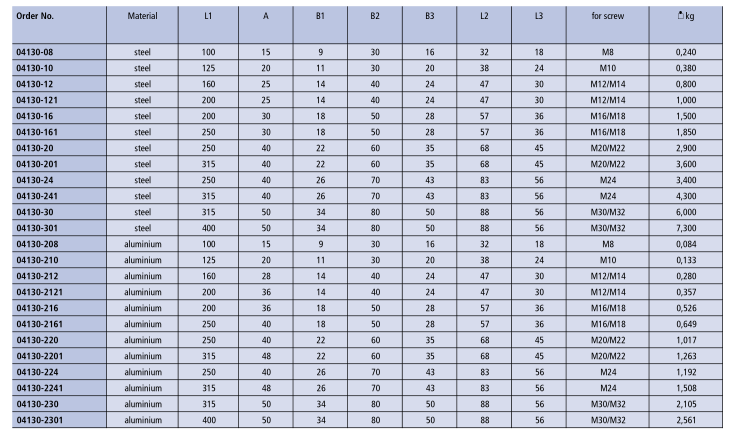 | Order No. | Material | L1 | A | B1 | B2 | B3 | L2 | L3 | for screw | kg |
|---|---|---|---|---|---|---|---|---|---|---|
| 04130-08 | steel | 100 | 15 | 9 | 30 | 16 | 32 | 18 | M8 | 0,240 |
| 04130-10 | steel | 125 | 20 | 11 | 30 | 20 | 38 | 24 | M10 | 0,380 |
| 04130-12 | steel | 160 | 25 | 14 | 40 | 24 | 47 | 30 | M12/M14 | 0,800 |
| 04130-121 | steel | 200 | 25 | 14 | 40 | 24 | 47 | 30 | M12/M14 | 1,000 |
| 04130-16 | steel | 200 | 30 | 18 | 50 | 28 | 57 | 36 | M16/M18 | 1,500 |
| 04130-161 | steel | 250 | 30 | 18 | 50 | 28 | 57 | 36 | M16/M18 | 1,850 |
| 04130-20 | steel | 250 | 40 | 22 | 60 | 35 | 68 | 45 | M20/M22 | 2,900 |
| 04130-201 | steel | 315 | 40 | 22 | 60 | 35 | 68 | 45 | M20/M22 | 3,600 |
| 04130-24 | steel | 250 | 40 | 26 | 70 | 43 | 83 | 56 | M24 | 3,400 |
| 04130-241 | steel | 315 | 40 | 26 | 70 | 43 | 83 | 56 | M24 | 4,300 |
| 04130-30 | steel | 315 | 50 | 34 | 80 | 50 | 88 | 56 | M30/M32 | 6,000 |
| 04130-301 | steel | 400 | 50 | 34 | 80 | 50 | 88 | 56 | M30/M32 | 7,300 |
| 04130-208 | aluminium | 100 | 15 | 9 | 30 | 16 | 32 | 18 | M8 | 0,084 |
| 04130-210 | aluminium | 125 | 20 | 11 | 30 | 20 | 38 | 24 | M10 | 0,133 |
| 04130-212 | aluminium | 160 | 28 | 14 | 40 | 24 | 47 | 30 | M12/M14 | 0,280 |
| 04130-2121 | aluminium | 200 | 36 | 14 | 40 | 24 | 47 | 30 | M12/M14 | 0,357 |
| 04130-216 | aluminium | 200 | 36 | 18 | 50 | 28 | 57 | 36 | M16/M18 | 0,526 |
| 04130-2161 | aluminium | 250 | 40 | 18 | 50 | 28 | 57 | 36 | M16/M18 | 0,649 |
| 04130-220 | aluminium | 250 | 40 | 22 | 60 | 35 | 68 | 45 | M20/M22 | 1,017 |
| 04130-2201 | aluminium | 315 | 48 | 22 | 60 | 35 | 68 | 45 | M20/M22 | 1,263 |
| 04130-224 | aluminium | 250 | 40 | 26 | 70 | 43 | 83 | 56 | M24 | 1,192 |
| 04130-2241 | aluminium | 315 | 48 | 26 | 70 | 43 | 83 | 56 | M24 | 1,508 |
| 04130-230 | aluminium | 315 | 50 | 34 | 80 | 50 | 88 | 56 | M30/M32 | 2,105 |
| 04130-2301 | aluminium | 400 | 50 | 34 | 80 | 50 | 88 | 56 | M30/M32 | 2,561 |